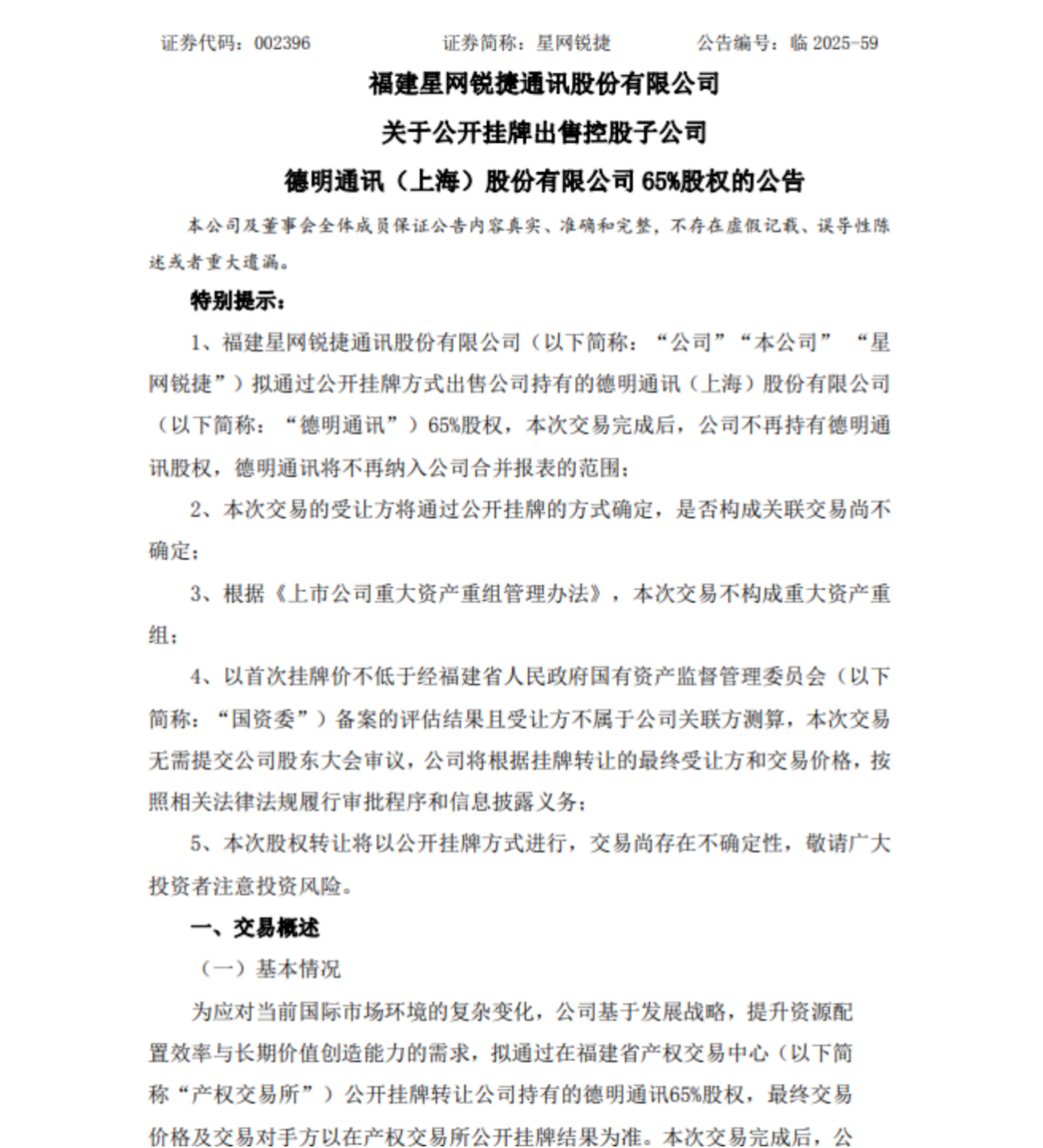 证券代码：002396　　证券简称：星网锐捷　　公告编号：临 2025-59

福建星网锐捷通讯股份有限公司
关于公开挂牌出售控股子公司
德明通讯（上海）股份有限公司 65%股权的公告

本公司及董事会全体成员保证公告内容真实、准确和完整，不存在虚假记载、误导性陈述或者重大遗漏。

特别提示：

1、福建星网锐捷通讯股份有限公司（以下简称：“公司”“本公司” “星网锐捷”）拟通过公开挂牌方式出售公司持有的德明通讯（上海）股份有限公司（以下简称：“德明通讯”）65%股权，本次交易完成后，公司不再持有德明通讯股权，德明通讯将不再纳入公司合并报表的范围；

2、本次交易的受让方将通过公开挂牌的方式确定，是否构成关联交易尚不确定；

3、根据《上市公司重大资产重组管理办法》，本次交易不构成重大资产重组；

4、以首次挂牌价不低于经福建省人民政府国有资产监督管理委员会（以下简称：“国资委”）备案的评估结果且受让方不属于公司关联方测算，本次交易无需提交公司股东大会审议，公司将根据挂牌转让的最终受让方和交易价格，按照相关法律法规履行审批程序和信息披露义务；

5、本次股权转让将以公开挂牌方式进行，交易尚存在不确定性，敬请广大投资者注意投资风险。

一、交易概述

（一）基本情况

为应对当前国际市场环境的复杂变化，公司基于发展战略，提升资源配置效率与长期价值创造能力的需求，拟通过在福建省产权交易中心（以下简称“产权交易所”）公开挂牌转让公司持有的德明通讯65%股权，最终交易价格及交易对手方以在产权交易所公开挂牌结果为准。本次交易完成后，公